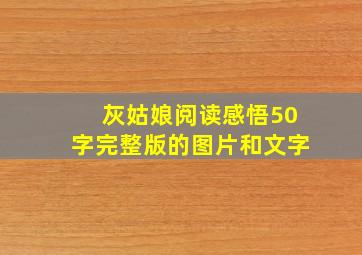 灰姑娘阅读感悟50字完整版的图片和文字